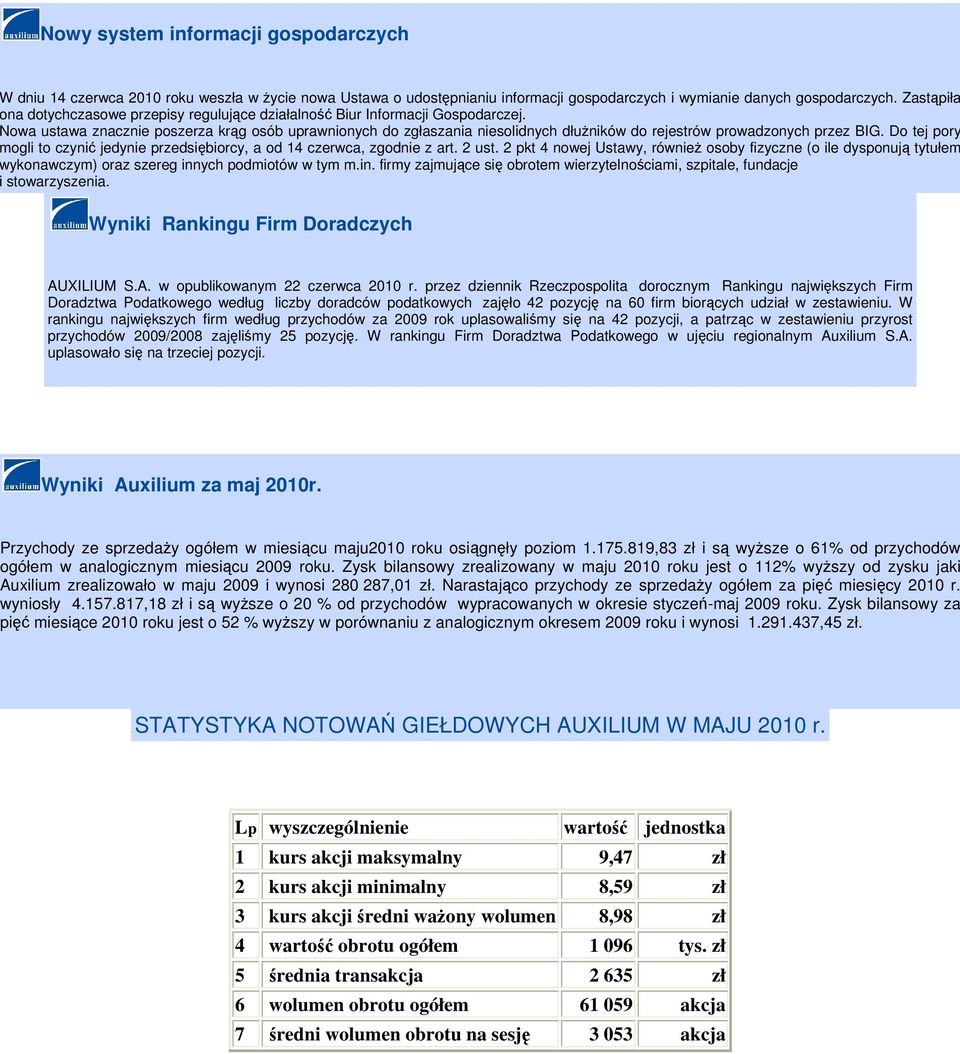 auxilium Nowy system informacji gospodarczych

W dniu 14 czerwca 2010 roku weszła w życie nowa Ustawa o udostępnianiu informacji gospodarczych i wymianie danych gospodarczych. Zastąpiła ona dotychczasowe przepisy regulujące działalność Biur Informacji Gospodarczej. Nowa ustawa znacznie poszerza krąg osób uprawnionych do zgłaszania niesolidnych dłużników do rejestrów prowadzonych przez BIG. Do tej pory mogli to czynić jedynie przedsiębiorcy, a od 14 czerwca, zgodnie z art. 2 ust. 2 pkt 4 nowej Ustawy, również osoby fizyczne (o ile dysponują tytułem wykonawczym) oraz szereg innych podmiotów w tym m.in. firmy zajmujące się obrotem wierzytelnościami, szpitale, fundacje i stowarzyszenia.

auxilium Wyniki Rankingu Firm Doradczych

AUXILIUM S.A. w opublikowanym 22 czerwca 2010 r. przez dziennik Rzeczpospolita dorocznym Rankingu największych Firm Doradztwa Podatkowego według liczby doradców podatkowych zajęło 42 pozycję na 60 firm biorących udział w zestawieniu. W rankingu największych firm według przychodów za 2009 rok uplasowaliśmy się na 42 pozycji, a patrząc w zestawieniu przyrost przychodów 2009/2008 zajęliśmy 25 pozycję. W rankingu Firm Doradztwa Podatkowego w ujęciu regionalnym Auxilium S.A. uplasowało się na trzeciej pozycji.

auxilium Wyniki Auxilium za maj 2010r.

Przychody ze sprzedaży ogółem w miesiącu maju2010 roku osiągnęły poziom 1.175.819,83 zł i są wyższe o 61% od przychodów ogółem w analogicznym miesiącu 2009 roku. Zysk bilansowy zrealizowany w maju 2010 roku jest o 112% wyższy od zysku jaki Auxilium zrealizowało w maju 2009 i wynosi 280 287,01 zł. Narastająco przychody ze sprzedaży ogółem za pięć miesięcy 2010 r. wyniosły 4.157.817,18 zł i są wyższe o 20 % od przychodów wypracowanych w okresie styczeń-maj 2009 roku. Zysk bilansowy za pięć miesiące 2010 roku jest o 52 % wyższy w porównaniu z analogicznym okresem 2009 roku i wynosi 1.291.437,45 zł.

STATYSTYKA NOTOWAŃ GIEŁDOWYCH AUXILIUM W MAJU 2010 r.

| Lp | wyszczególnienie | wartość | jednostka |
|---|---|---|---|
| 1 | kurs akcji maksymalny | 9,47 | zł |
| 2 | kurs akcji minimalny | 8,59 | zł |
| 3 | kurs akcji średni ważony wolumen | 8,98 | zł |
| 4 | wartość obrotu ogółem | 1 096 | tys. zł |
| 5 | średnia transakcja | 2 635 | zł |
| 6 | wolumen obrotu ogółem | 61 059 | akcja |
| 7 | średni wolumen obrotu na sesję | 3 053 | akcja |